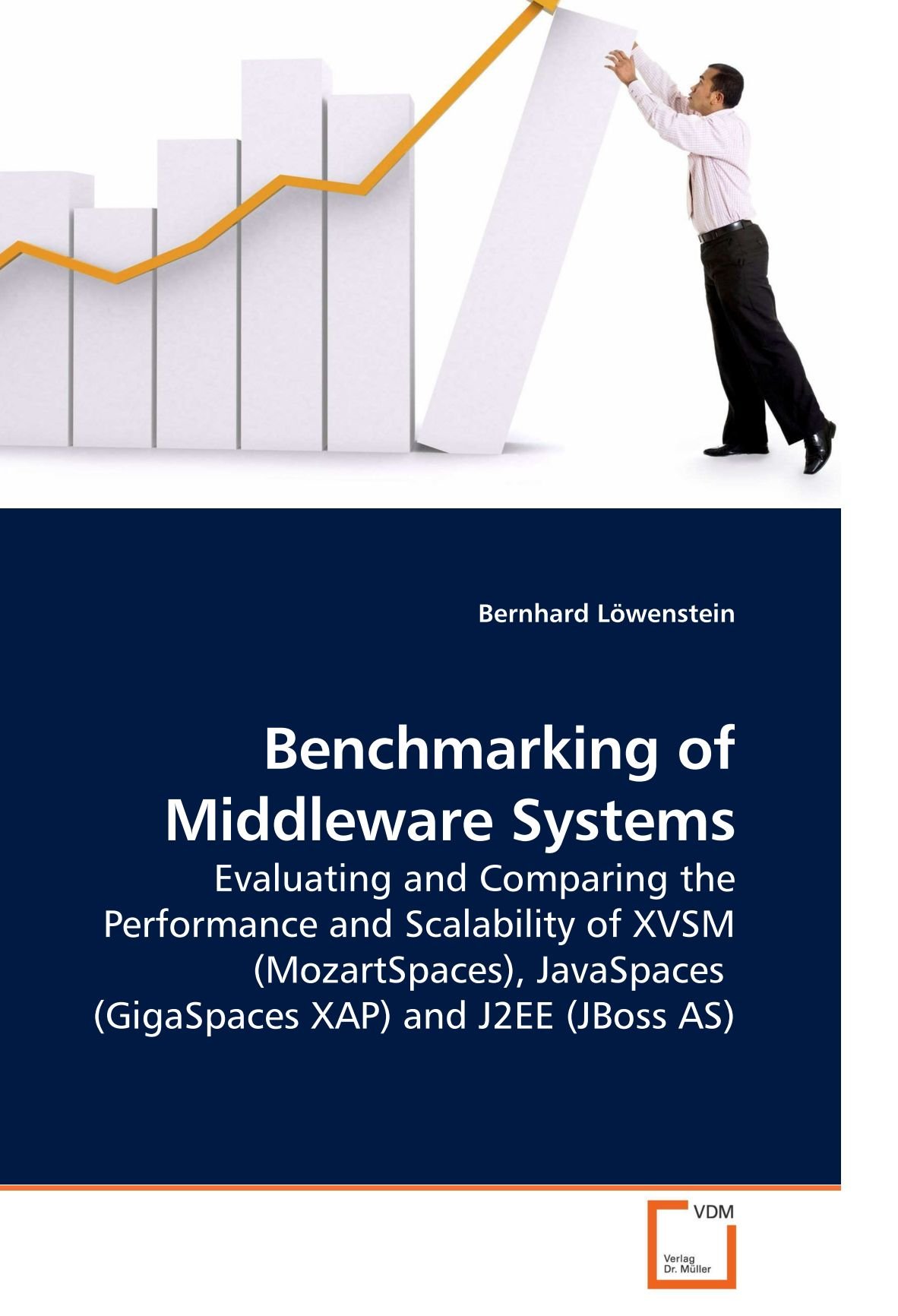 Bernhard Löwenstein

Benchmarking of Middleware Systems

Evaluating and Comparing the Performance and Scalability of XVSM (MozartSpaces), JavaSpaces (GigaSpaces XAP) and J2EE (JBoss AS)

VDM
Verlag
Dr. Müller